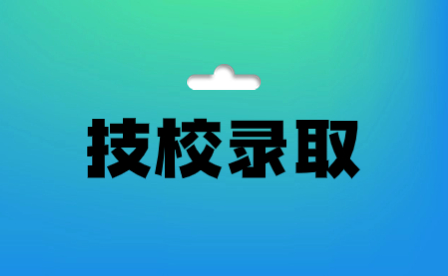 技校录取